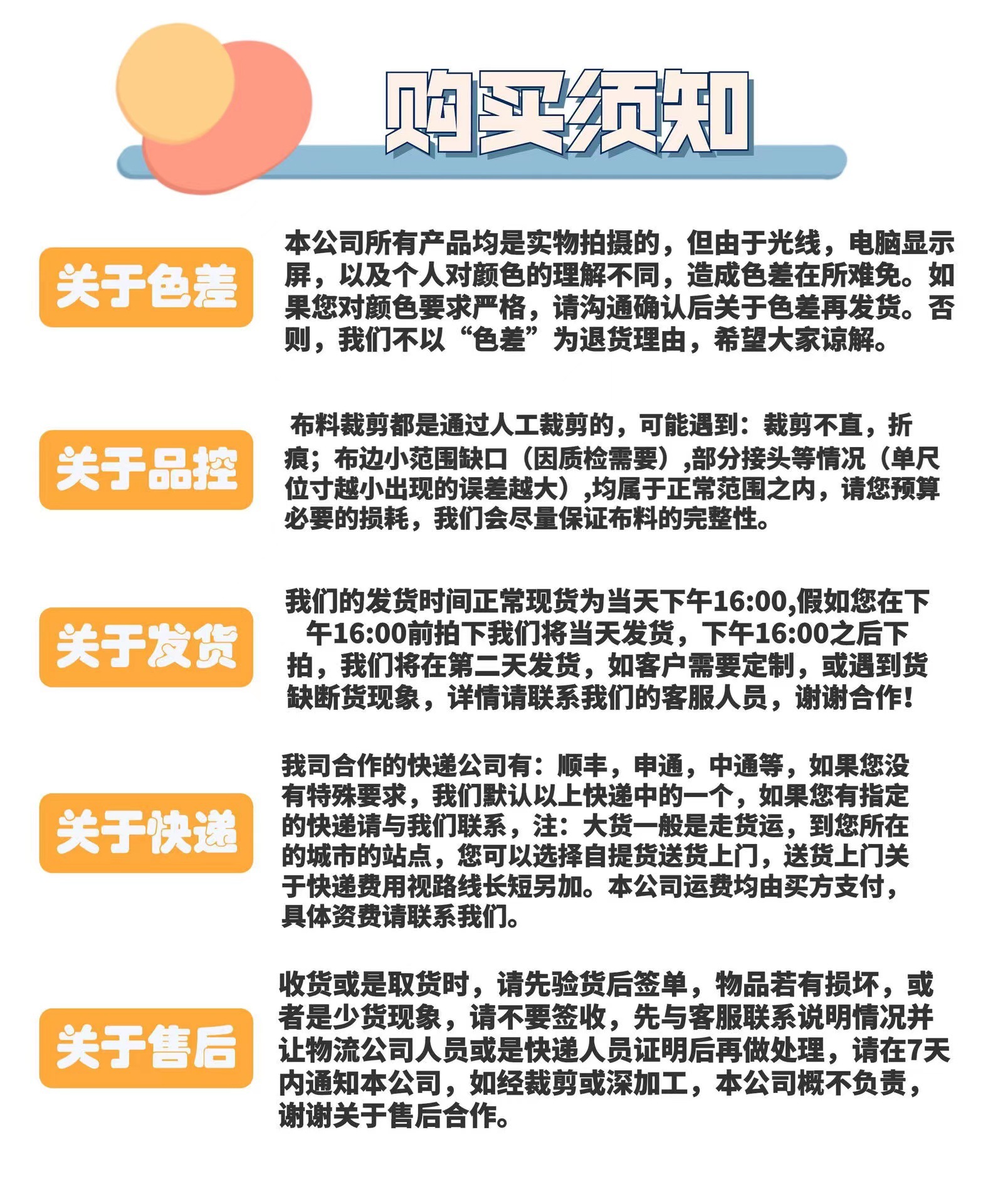 购买须知

关于色差

本公司所有产品均是实物拍摄的，但由于光线，电脑显示屏，以及个人对颜色的理解不同，造成色差在所难免。如果您对颜色要求严格，请沟通确认后关于色差再发货。否则，我们不以“色差”为退货理由，希望大家谅解。

关于品控

布料裁剪都是通过人工裁剪的，可能遇到：裁剪不直，折痕；布边小范围缺口（因质检需要）,部分接头等情况（单尺位寸越小出现的误差越大）,均属于正常范围之内，请您预算必要的损耗，我们会尽量保证布料的完整性。

关于发货

我们的发货时间正常现货为当天下午16:00,假如您在下午16:00前拍下我们将当天发货，下午16:00之后下拍，我们将在第二天发货，如客户需要定制，或遇到货缺断货现象，详情请联系我们的客服人员，谢谢合作!

关于快递

我司合作的快递公司有：顺丰，申通，中通等，如果您没有特殊要求，我们默认以上快递中的一个，如果您有指定的快递请与我们联系，注：大货一般是走货运，到您所在的城市的站点，您可以选择自提货送货上门，送货上门关于快递费用视路线长短另加。本公司运费均由买方支付，具体资费请联系我们。

关于售后

收货或是取货时，请先验货后签单，物品若有损坏，或者是少货现象，请不要签收，先与客服联系说明情况并让物流公司人员或是快递人员证明后再做处理，请在7天内通知本公司，如经裁剪或深加工，本公司概不负责，谢谢关于售后合作。